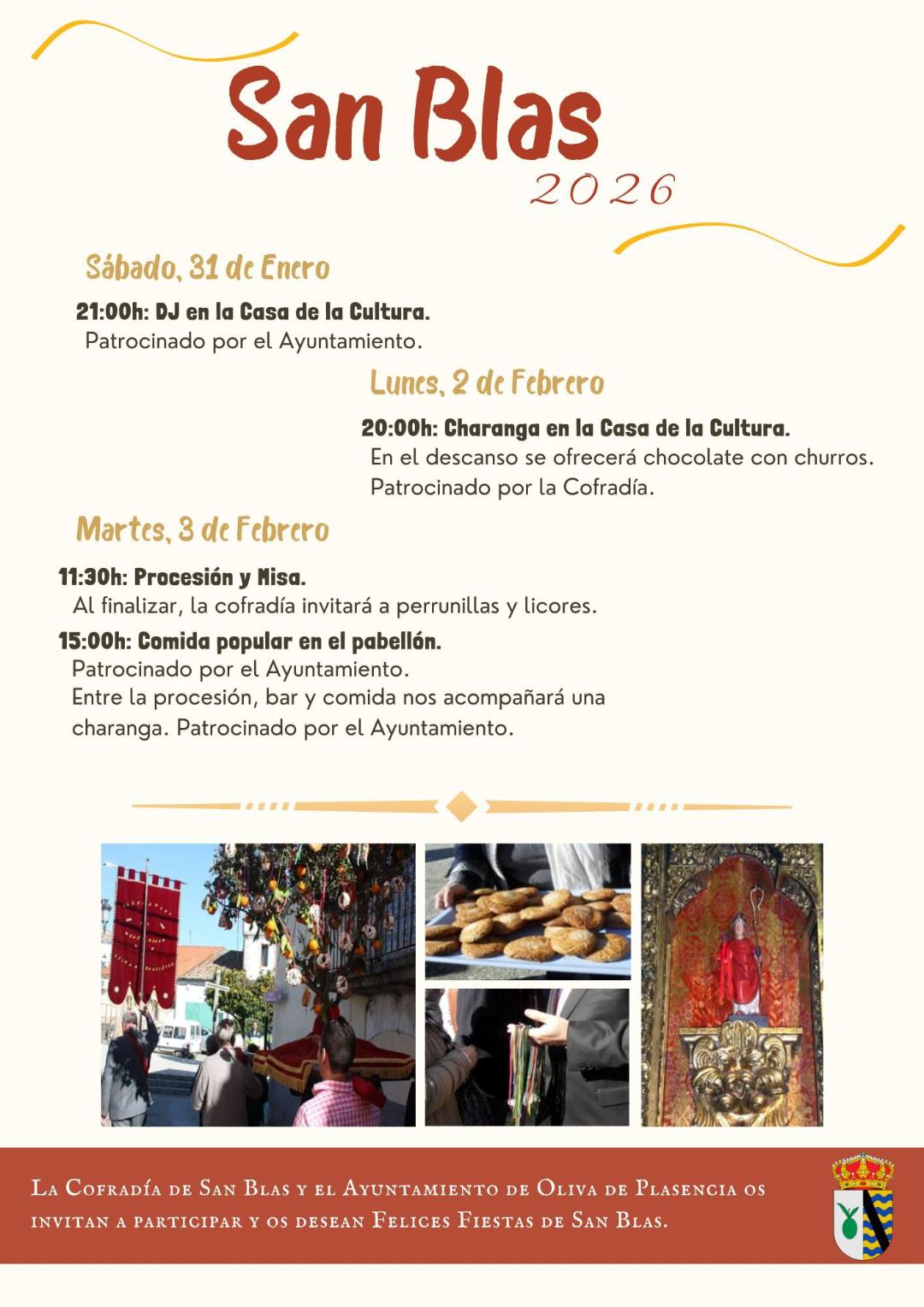 San Blas
2026

Sábado, 31 de Enero

21:00h: DJ en la Casa de la Cultura.
Patrocinado por el Ayuntamiento.

Lunes, 2 de Febrero

20:00h: Charanga en la Casa de la Cultura.
En el descanso se ofrecerá chocolate con churros.
Patrocinado por la Cofradía.

Martes, 3 de Febrero

11:30h: Procesión y Misa.
Al finalizar, la cofradía invitará a perrunillas y licores.

15:00h: Comida popular en el pabellón.
Patrocinado por el Ayuntamiento.
Entre la procesión, bar y comida nos acompañará una charanga. Patrocinado por el Ayuntamiento.

La Cofradía de San Blas y el Ayuntamiento de Oliva de Plasencia os invitan a participar y os desean Felices Fiestas de San Blas.